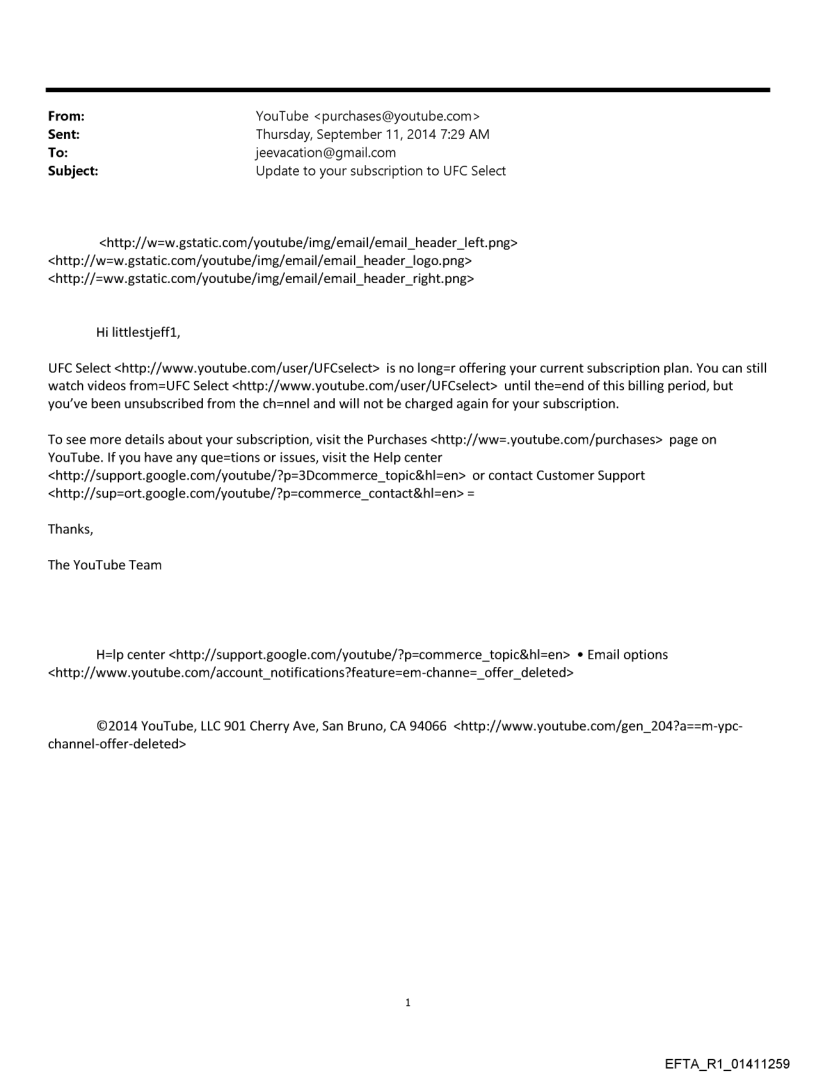 From: YouTube <purchases@youtube.com>
Sent: Thursday, September 11, 2014 7:29 AM
To: jeevacation@gmail.com
Subject: Update to your subscription to UFC Select

<http://w=w.gstatic.com/youtube/img/email/email_header_left.png> <http://w=w.gstatic.com/youtube/img/email/email_header_logo.png> <http://=ww.gstatic.com/youtube/img/email/email_header_right.png>

Hi littlestjeff1,

UFC Select <http://www.youtube.com/user/UFCselect> is no long=r offering your current subscription plan. You can still watch videos from=UFC Select <http://www.youtube.com/user/UFCselect> until the=end of this billing period, but you've been unsubscribed from the ch=nnel and will not be charged again for your subscription.

To see more details about your subscription, visit the Purchases <http://ww=.youtube.com/purchases> page on YouTube. If you have any que=tions or issues, visit the Help center <http://support.google.com/youtube/?p=3Dcommerce_topic&hl=en> or contact Customer Support <http://sup=ort.google.com/youtube/?p=commerce_contact&hl=en> =

Thanks,

The YouTube Team

H=lp center <http://support.google.com/youtube/?p=commerce_topic&hl=en> • Email options <http://www.youtube.com/account_notifications?feature=em-channe=_offer_deleted>

©2014 YouTube, LLC 901 Cherry Ave, San Bruno, CA 94066 <http://www.youtube.com/gen_204?a==m-ypc-channel-offer-deleted>

1

EFTA_R1_01411259